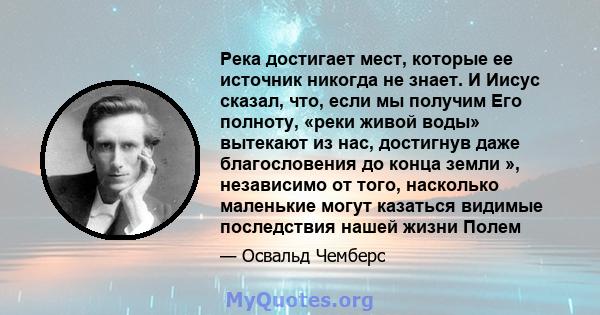 Река достигает мест, которые ее источник никогда не знает. И Иисус сказал, что, если мы получим Его полноту, «реки живой воды» вытекают из нас, достигнув даже благословения до конца земли », независимо от того, насколько маленькие могут казаться видимые последствия нашей жизни Полем

— Освальд Чемберс

MyQuotes.org